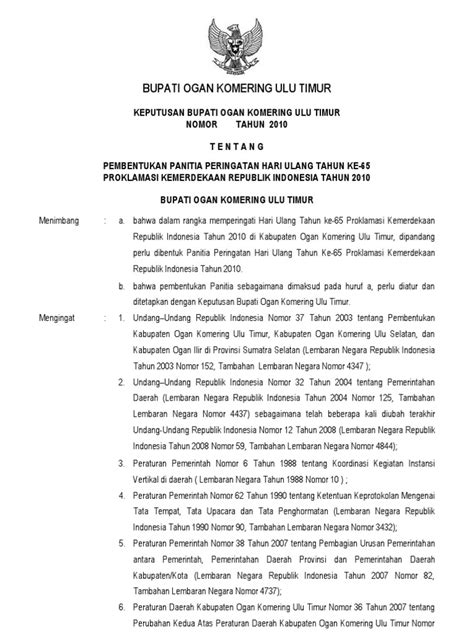 BUPATI OGAN KOMERING ULU TIMUR

KEPUTUSAN BUPATI OGAN KOMERING ULU TIMUR
NOMOR TAHUN 2010

TENTANG

PEMBENTUKAN PANITIA PERINGATAN HARI ULANG TAHUN KE-65
PROKLAMASI KEMERDEKAAN REPUBLIK INDONESIA TAHUN 2010

BUPATI OGAN KOMERING ULU TIMUR

Menimbang : a. bahwa dalam rangka memperingati Hari Ulang Tahun ke-65 Proklamasi Kemerdekaan Republik Indonesia Tahun 2010 di Kabupaten Ogan Komering Ulu Timur, dipandang perlu dibentuk Panitia Peringatan Hari Ulang Tahun Ke-65 Proklamasi Kemerdekaan Republik Indonesia Tahun 2010.

b. bahwa pembentukan Panitia sebagaimana dimaksud pada huruf a, perlu diatur dan ditetapkan dengan Keputusan Bupati Ogan Komering Ulu Timur.

Mengingat : 1. Undang–Undang Republik Indonesia Nomor 37 Tahun 2003 tentang Pembentukan Kabupaten Ogan Komering Ulu Timur, Kabupaten Ogan Komering Ulu Selatan, dan Kabupaten Ogan Ilir di Provinsi Sumatra Selatan (Lembaran Negara Republik Indonesia Tahun 2003 Nomor 152, Tambahan Lembaran Negara Nomor 4347 );

2. Undang–Undang Republik Indonesia Nomor 32 Tahun 2004 tentang Pemerintahan Daerah (Lembaran Negara Republik Indonesia Tahun 2004 Nomor 125, Tambahan Lembaran Negara Nomor 4437) sebagaimana telah beberapa kali diubah terakhir Undang-Undang Republik Indonesia Nomor 12 Tahun 2008 (Lembaran Negara Republik Indonesia Tahun 2008 Nomor 59, Tambahan Lembaran Negara Nomor 4844);

3. Peraturan Pemerintah Nomor 6 Tahun 1988 tentang Koordinasi Kegiatan Instansi Vertikal di daerah ( Lembaran Negara Tahun 1988 Nomor 10 ) ;

4. Peraturan Pemerintah Nomor 62 Tahun 1990 tentang Ketentuan Keprotokolan Mengenai Tata Tempat, Tata Upacara dan Tata Penghormatan (Lembaran Negara Republik Indonesia Tahun 1990 Nomor 90, Tambahan Lembaran Negara Nomor 3432);

5. Peraturan Pemerintah Nomor 38 Tahun 2007 tentang Pembagian Urusan Pemerintahan antara Pemerintah, Pemerintahan Daerah Provinsi dan Pemerintahan Daerah Kabupaten/Kota (Lembaran Negara Republik Indonesia Tahun 2007 Nomor 82, Tambahan Lembaran Negara Nomor 4737);

6. Peraturan Daerah Kabupaten Ogan Komering Ulu Timur Nomor 36 Tahun 2007 tentang Perubahan Kedua Atas Peraturan Daerah Kabupaten Ogan Komering Ulu Timur Nomor